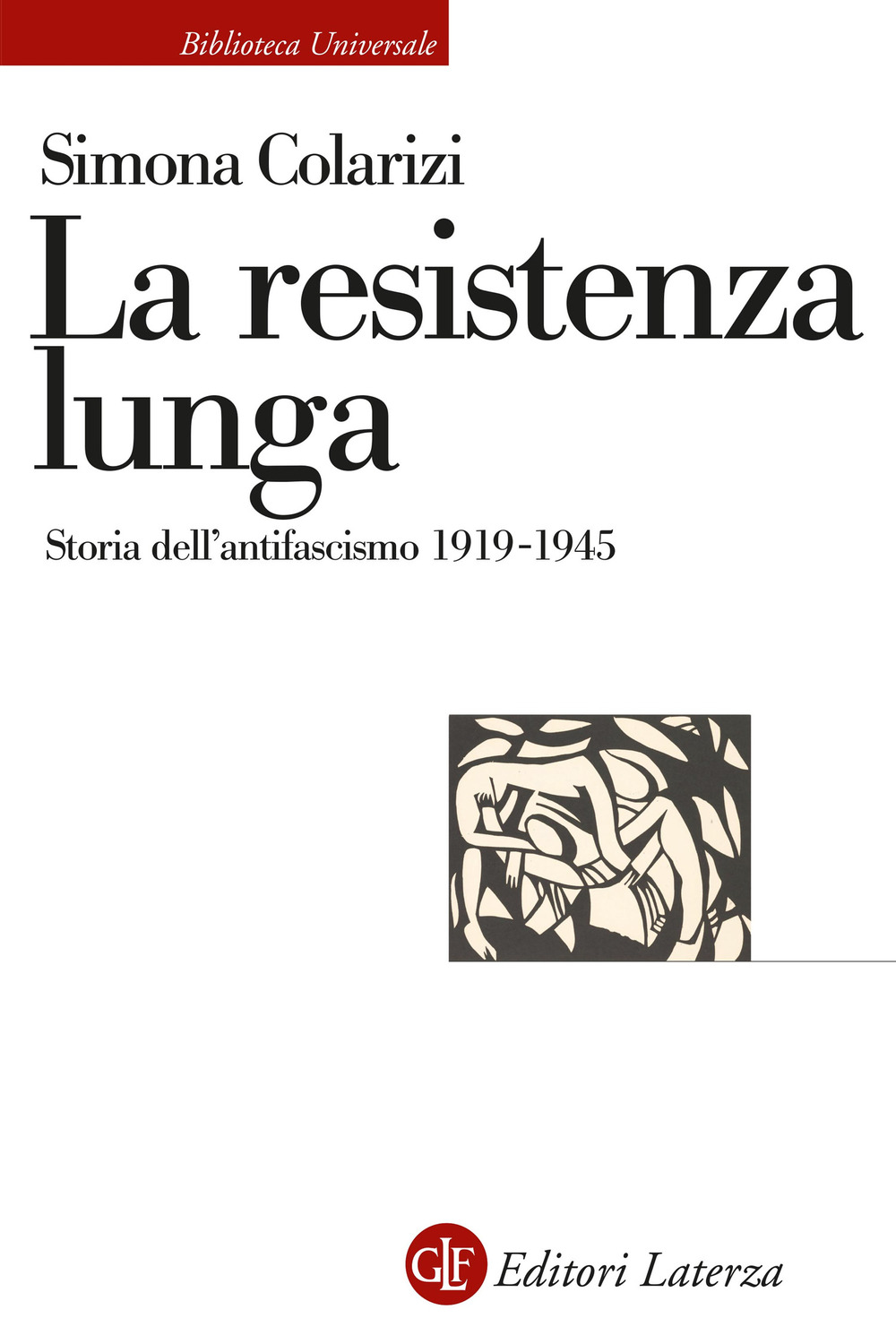 Biblioteca Universale

Simona Colarizi

La resistenza lunga

Storia dell'antifascismo 1919-1945

GLF Editori Laterza